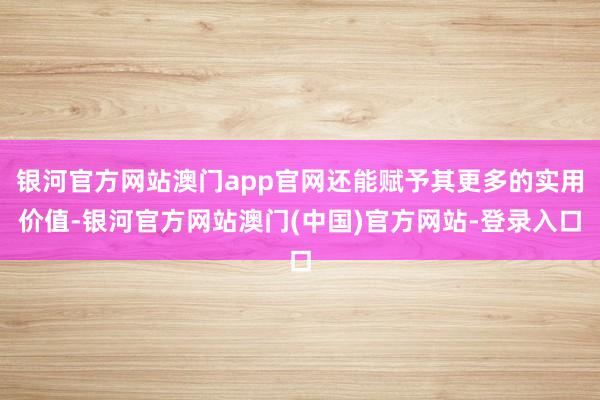 银河官方网站澳门app官网还能赋予其更多的实用价值-银河官方网站澳门(中国)官方网站-登录入口